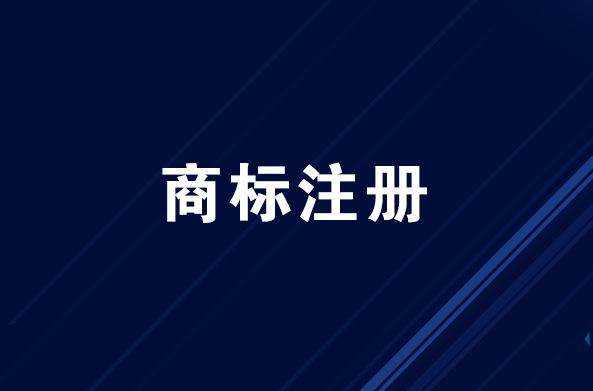 商标注册